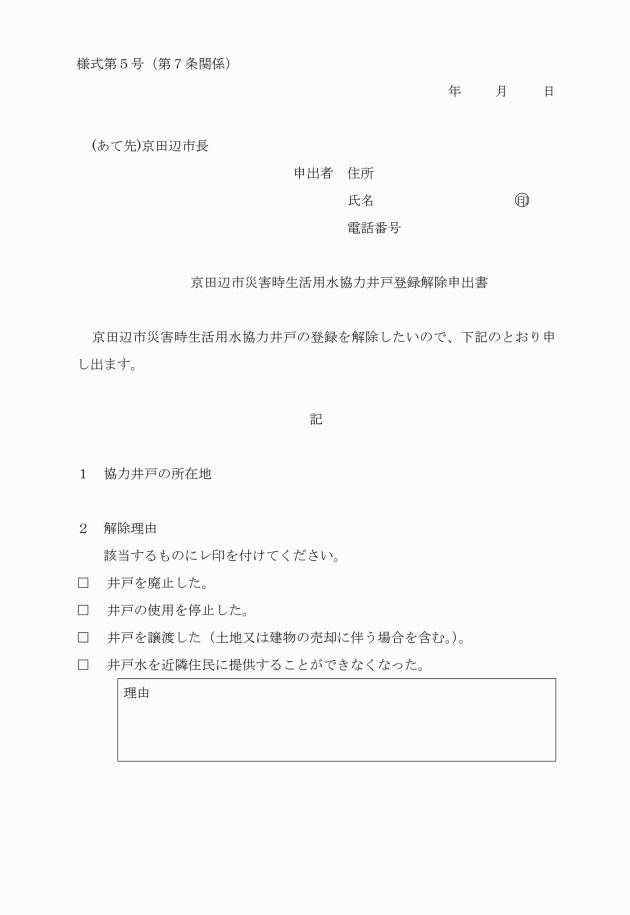 様式第５号（第７条関係）

年　　月　　日

（あて先）京田辺市長

申出者　住所

氏名　　　　　　　　　㊞

電話番号

京田辺市災害時生活用水協力井戸登録解除申出書

京田辺市災害時生活用水協力井戸の登録を解除したいので、下記のとおり申し出ます。

記

１　協力井戸の所在地

２　解除理由

該当するものにレ印を付けてください。

□　井戸を廃止した。

□　井戸の使用を停止した。

□　井戸を譲渡した（土地又は建物の売却に伴う場合を含む。）。

□　井戸水を近隣住民に提供することができなくなった。

理由